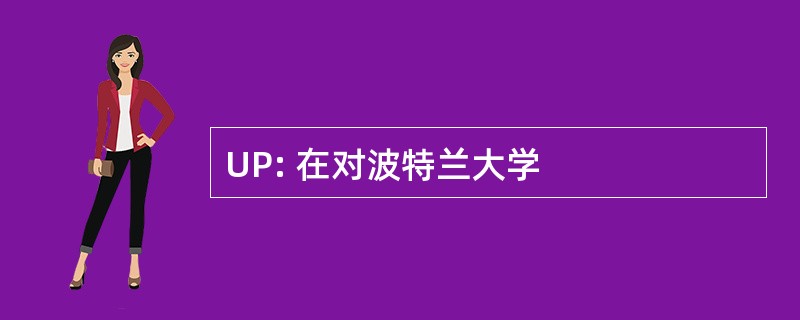 UP: 在对波特兰大学